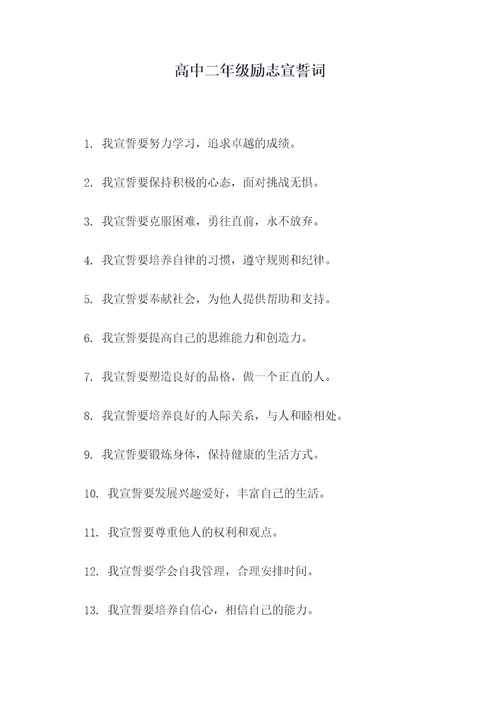 高中二年级励志宣誓词

1. 我宣誓要努力学习，追求卓越的成绩。

2. 我宣誓要保持积极的心态，面对挑战无惧。

3. 我宣誓要克服困难，勇往直前，永不放弃。

4. 我宣誓要培养自律的习惯，遵守规则和纪律。

5. 我宣誓要奉献社会，为他人提供帮助和支持。

6. 我宣誓要提高自己的思维能力和创造力。

7. 我宣誓要塑造良好的品格，做一个正直的人。

8. 我宣誓要培养良好的人际关系，与人和睦相处。

9. 我宣誓要锻炼身体，保持健康的生活方式。

10. 我宣誓要发展兴趣爱好，丰富自己的生活。

11. 我宣誓要尊重他人的权利和观点。

12. 我宣誓要学会自我管理，合理安排时间。

13. 我宣誓要培养自信心，相信自己的能力。